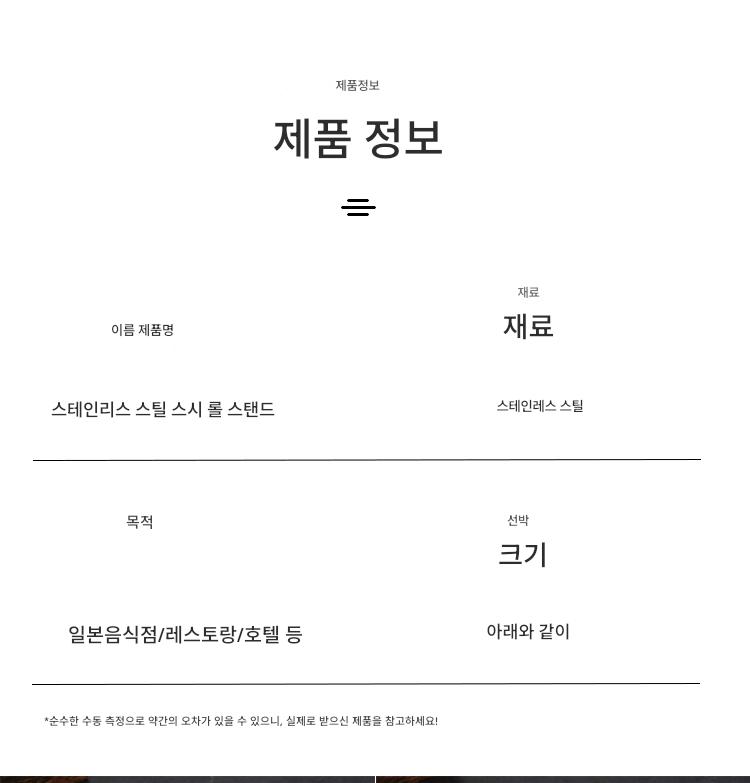 제품정보

제품 정보

이름 제품명

스테인리스 스틸 스시 롤 스탠드

재료

재료

스테인레스 스틸

목적

일본음식점/레스토랑/호텔 등

선박

크기

아래와 같이

*순수한 수동 측정으로 약간의 오차가 있을 수 있으니, 실제로 받으신 제품을 참고하세요!